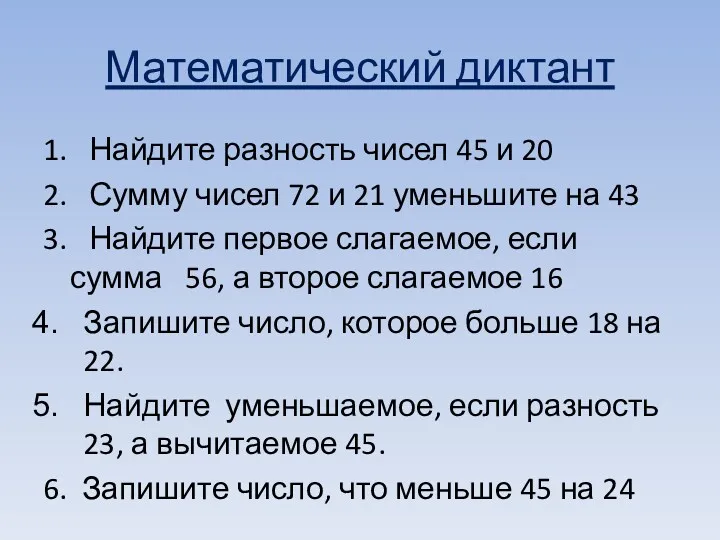 Математический диктант

1. Найдите разность чисел 45 и 20
2. Сумму чисел 72 и 21 уменьшите на 43
3. Найдите первое слагаемое, если сумма 56, а второе слагаемое 16
4. Запишите число, которое больше 18 на 22.
5. Найдите уменьшаемое, если разность 23, а вычитаемое 45.
6. Запишите число, что меньше 45 на 24